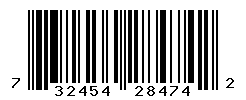 7 32454 28474 2